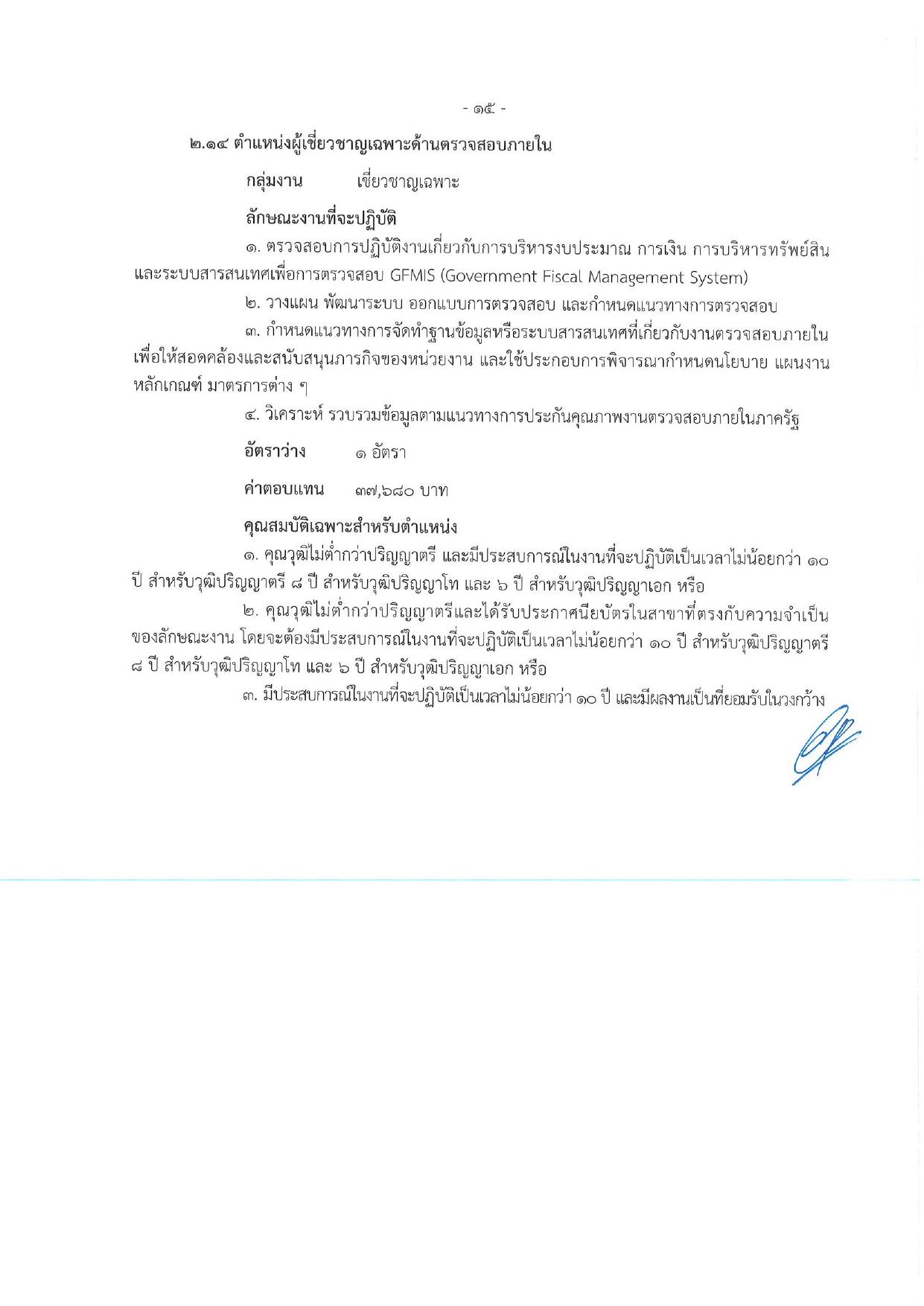 - ๑๕ -

๒.๑๔ ตำแหน่งผู้เชี่ยวชาญเฉพาะด้านตรวจสอบภายใน

กลุ่มงาน เชี่ยวชาญเฉพาะ

ลักษณะงานที่จะปฏิบัติ

๑. ตรวจสอบการปฏิบัติงานเกี่ยวกับการบริหารงบประมาณ การเงิน การบริหารทรัพย์สิน และระบบสารสนเทศเพื่อการตรวจสอบ GFMIS (Government Fiscal Management System)

๒. วางแผน พัฒนาระบบ ออกแบบการตรวจสอบ และกำหนดแนวทางการตรวจสอบ

๓. กำหนดแนวทางการจัดทำฐานข้อมูลหรือระบบสารสนเทศที่เกี่ยวกับงานตรวจสอบภายใน เพื่อให้สอดคล้องและสนับสนุนภารกิจของหน่วยงาน และใช้ประกอบการพิจารณากำหนดนโยบาย แผนงาน หลักเกณฑ์ มาตรการต่าง ๆ

๔. วิเคราะห์ รวบรวมข้อมูลตามแนวทางการประกันคุณภาพงานตรวจสอบภายในภาครัฐ

อัตราว่าง ๑ อัตรา

ค่าตอบแทน ๓๗,๖๘๐ บาท

คุณสมบัติเฉพาะสำหรับตำแหน่ง

๑. คุณวุฒิไม่ต่ำกว่าปริญญาตรี และมีประสบการณ์ในงานที่จะปฏิบัติเป็นเวลาไม่น้อยกว่า ๑๐ ปี สำหรับวุฒิปริญญาตรี ๘ ปี สำหรับวุฒิปริญญาโท และ ๖ ปี สำหรับวุฒิปริญญาเอก หรือ

๒. คุณวุฒิไม่ต่ำกว่าปริญญาตรีและได้รับประกาศนียบัตรในสาขาที่ตรงกับความจำเป็นของลักษณะงาน โดยจะต้องมีประสบการณ์ในงานที่จะปฏิบัติเป็นเวลาไม่น้อยกว่า ๑๐ ปี สำหรับวุฒิปริญญาตรี ๘ ปี สำหรับวุฒิปริญญาโท และ ๖ ปี สำหรับวุฒิปริญญาเอก หรือ

๓. มีประสบการณ์ในงานที่จะปฏิบัติเป็นเวลาไม่น้อยกว่า ๑๐ ปี และมีผลงานเป็นที่ยอมรับในวงกว้าง